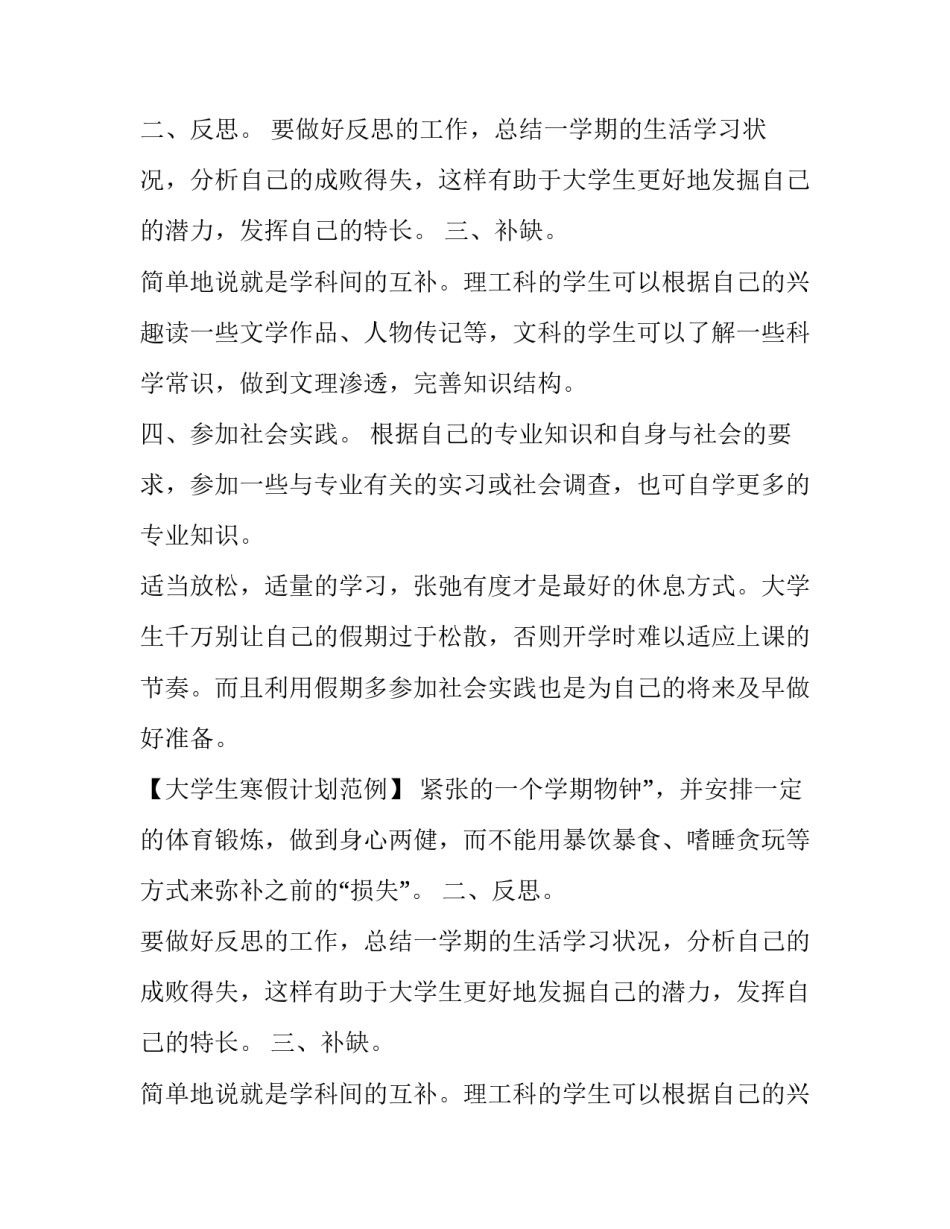 二、反思。 要做好反思的工作，总结一学期的生活学习状况，分析自己的成败得失，这样有助于大学生更好地发掘自己的潜力，发挥自己的特长。 三、补缺。

简单地说就是学科间的互补。理工科的学生可以根据自己的兴趣读一些文学作品、人物传记等，文科的学生可以了解一些科学常识，做到文理渗透，完善知识结构。

四、参加社会实践。 根据自己的专业知识和自身与社会的要求，参加一些与专业有关的实习或社会调查，也可自学更多的专业知识。

适当放松，适量的学习，张弛有度才是最好的休息方式。大学生千万别让自己的假期过于松散，否则开学时难以适应上课的节奏。而且利用假期多参加社会实践也是为自己的将来及早做好准备。

【大学生寒假计划范例】 紧张的一个学期物钟”，并安排一定的体育锻炼，做到身心两健，而不能用暴饮暴食、嗜睡贪玩等方式来弥补之前的“损失”。 二、反思。

要做好反思的工作，总结一学期的生活学习状况，分析自己的成败得失，这样有助于大学生更好地发掘自己的潜力，发挥自己的特长。 三、补缺。

简单地说就是学科间的互补。理工科的学生可以根据自己的兴